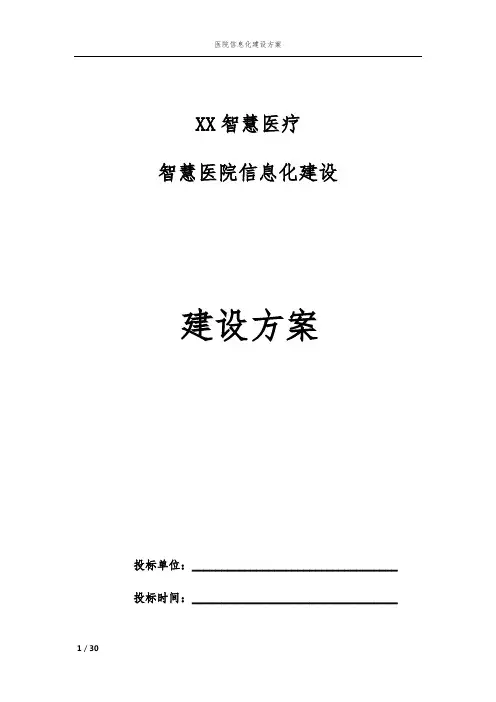 医院信息化建设方案

XX智慧医疗

智慧医院信息化建设

建设方案

投标单位：____

投标时间：____

1 / 30